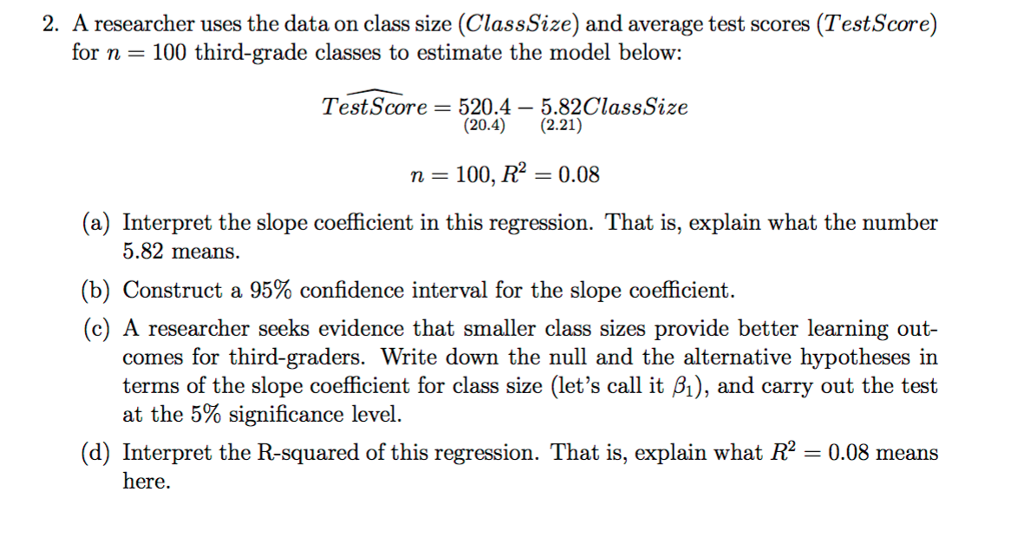 2. A researcher uses the data on class size ($ClassSize$) and average test scores ($TestScore$) for $n = 100$ third-grade classes to estimate the model below:

$\widehat{TestScore} = \underset{(20.4)}{520.4} - \underset{(2.21)}{5.82}ClassSize$

$n = 100, R^2 = 0.08$

(a) Interpret the slope coefficient in this regression. That is, explain what the number 5.82 means.

(b) Construct a 95% confidence interval for the slope coefficient.

(c) A researcher seeks evidence that smaller class sizes provide better learning outcomes for third-graders. Write down the null and the alternative hypotheses in terms of the slope coefficient for class size (let's call it $\beta_1$), and carry out the test at the 5% significance level.

(d) Interpret the R-squared of this regression. That is, explain what $R^2 = 0.08$ means here.